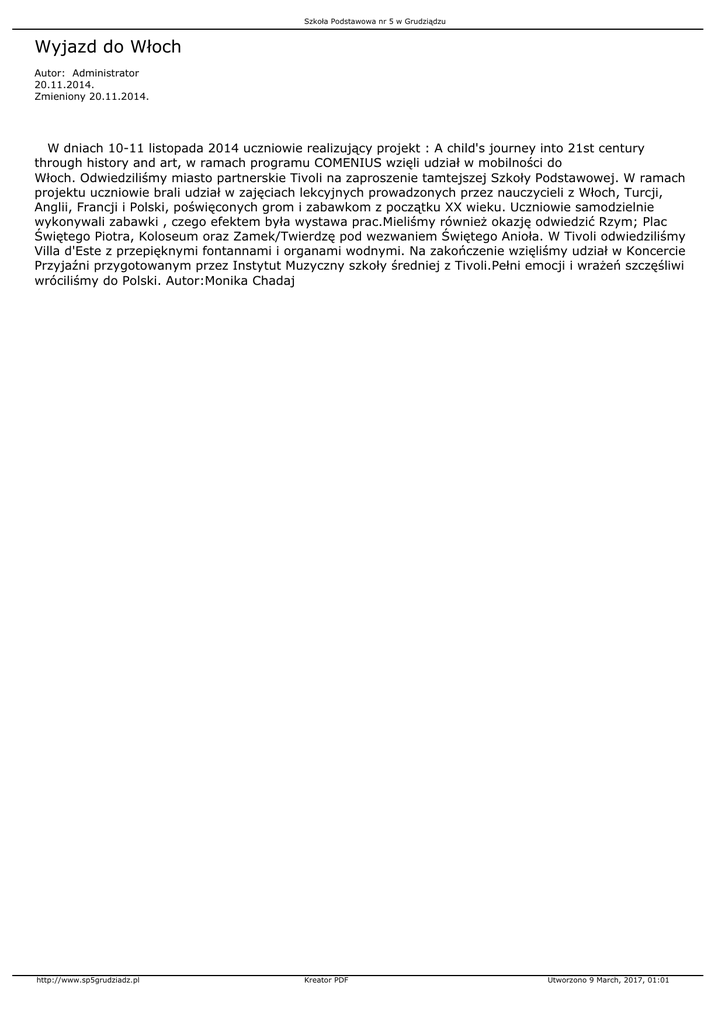 Szkoła Podstawowa nr 5 w Grudziądzu

Wyjazd do Włoch

Autor: Administrator
20.11.2014.
Zmieniony 20.11.2014.

W dniach 10-11 listopada 2014 uczniowie realizujący projekt : A child's journey into 21st century through history and art, w ramach programu COMENIUS wzięli udział w mobilności do Włoch. Odwiedziliśmy miasto partnerskie Tivoli na zaproszenie tamtejszej Szkoły Podstawowej. W ramach projektu uczniowie brali udział w zajęciach lekcyjnych prowadzonych przez nauczycieli z Włoch, Turcji, Anglii, Francji i Polski, poświęconych grom i zabawkom z początku XX wieku. Uczniowie samodzielnie wykonywali zabawki , czego efektem była wystawa prac.Mieliśmy również okazję odwiedzić Rzym; Plac Świętego Piotra, Koloseum oraz Zamek/Twierdzę pod wezwaniem Świętego Anioła. W Tivoli odwiedziliśmy Villa d'Este z przepięknymi fontannami i organami wodnymi. Na zakończenie wzięliśmy udział w Koncercie Przyjaźni przygotowanym przez Instytut Muzyczny szkoły średniej z Tivoli.Pełni emocji i wrażeń szczęśliwi wróciliśmy do Polski. Autor:Monika Chadaj

http://www.sp5grudziadz.pl
Kreator PDF
Utworzono 9 March, 2017, 01:01